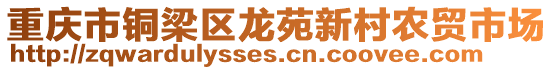 重庆市铜梁区龙苑新村农贸市场
http://zqwardulysses.cn.coovee.com